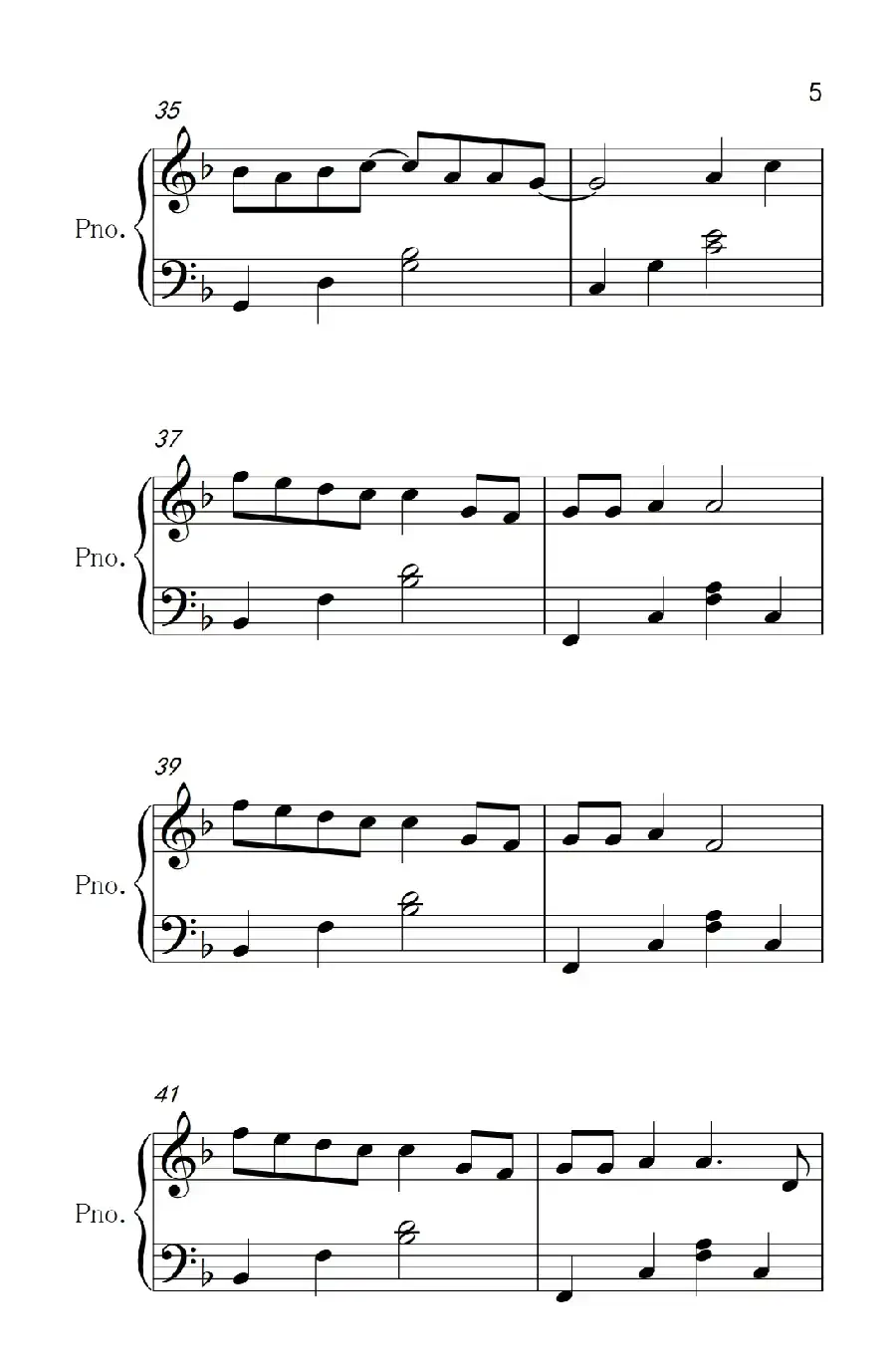 5

35

Pno.

37

Pno.

39

Pno.

41

Pno.